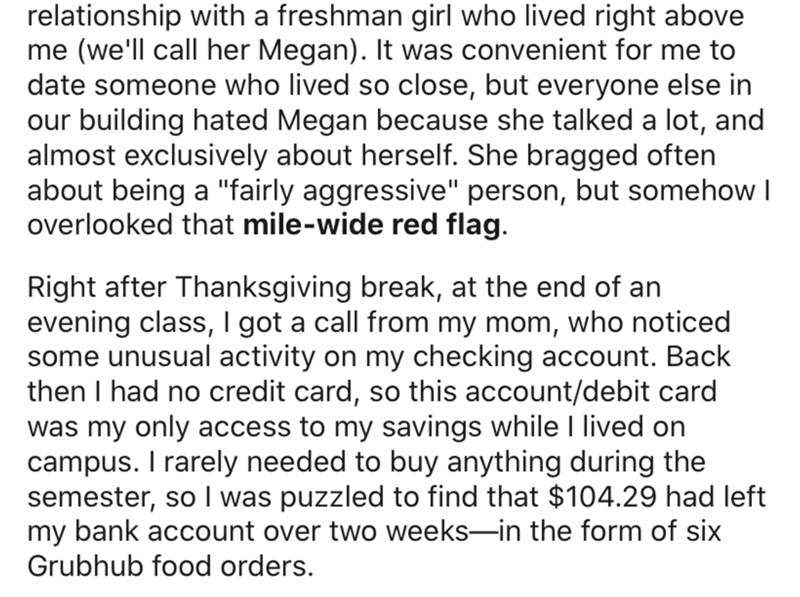 relationship with a freshman girl who lived right above me (we'll call her Megan). It was convenient for me to date someone who lived so close, but everyone else in our building hated Megan because she talked a lot, and almost exclusively about herself. She bragged often about being a "fairly aggressive" person, but somehow I overlooked that mile-wide red flag.

Right after Thanksgiving break, at the end of an evening class, I got a call from my mom, who noticed some unusual activity on my checking account. Back then I had no credit card, so this account/debit card was my only access to my savings while I lived on campus. I rarely needed to buy anything during the semester, so I was puzzled to find that \$104.29 had left my bank account over two weeks—in the form of six Grubhub food orders.